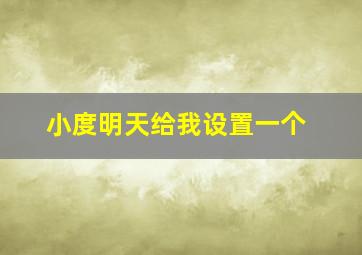 小度明天给我设置一个